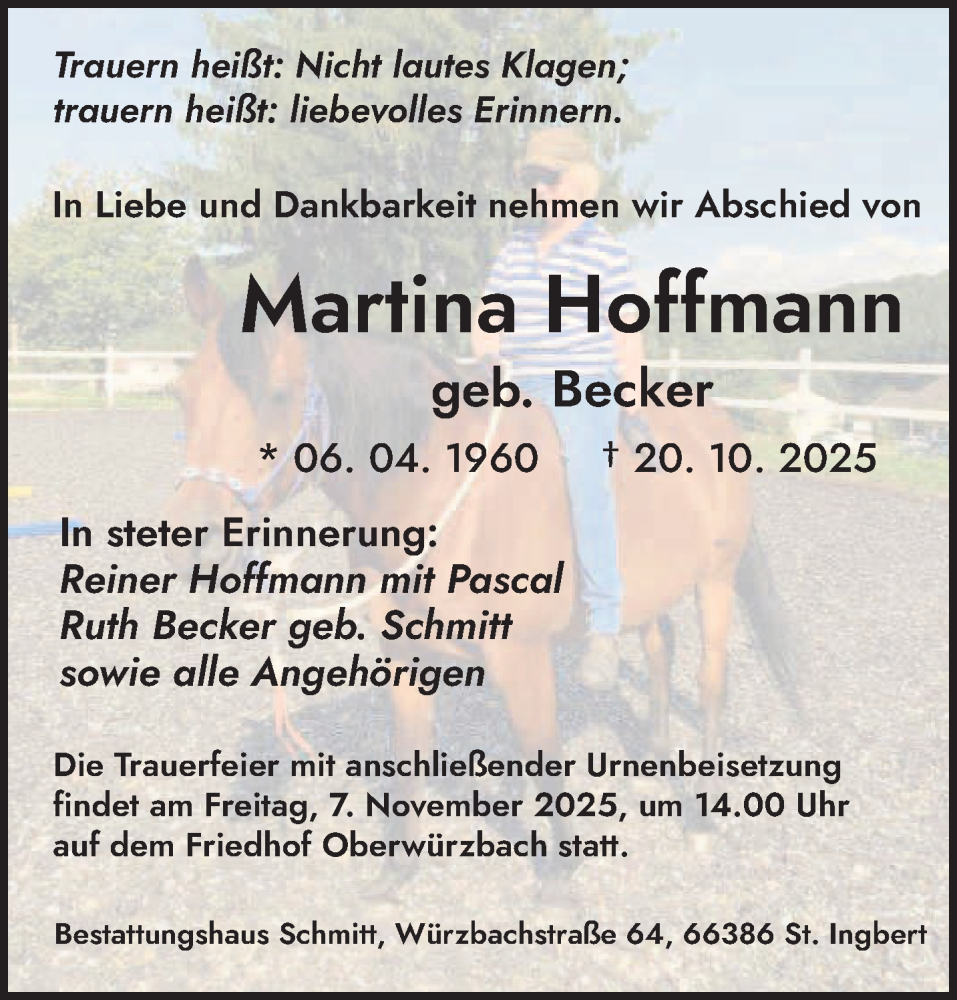 Trauern heißt: Nicht lautes Klagen;
trauern heißt: liebevolles Erinnern.

In Liebe und Dankbarkeit nehmen wir Abschied von

Martina Hoffmann

geb. Becker

* 06. 04. 1960 † 20. 10. 2025

In steter Erinnerung:
Reiner Hoffmann mit Pascal
Ruth Becker geb. Schmitt
sowie alle Angehörigen

Die Trauerfeier mit anschließender Urnenbeisetzung findet am Freitag, 7. November 2025, um 14.00 Uhr auf dem Friedhof Oberwürzbach statt.

Bestattungshaus Schmitt, Würzbachstraße 64, 66386 St. Ingbert